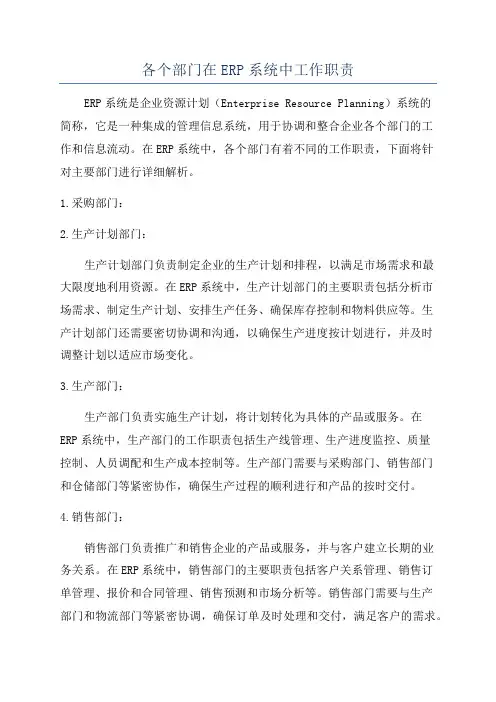 各个部门在ERP系统中工作职责

ERP系统是企业资源计划（Enterprise Resource Planning）系统的简称，它是一种集成的管理信息系统，用于协调和整合企业各个部门的工作和信息流动。在ERP系统中，各个部门有着不同的工作职责，下面将针对主要部门进行详细解析。

1.采购部门：

2.生产计划部门：

生产计划部门负责制定企业的生产计划和排程，以满足市场需求和最大限度地利用资源。在ERP系统中，生产计划部门的主要职责包括分析市场需求、制定生产计划、安排生产任务、确保库存控制和物料供应等。生产计划部门还需要密切协调和沟通，以确保生产进度按计划进行，并及时调整计划以适应市场变化。

3.生产部门：

生产部门负责实施生产计划，将计划转化为具体的产品或服务。在ERP系统中，生产部门的工作职责包括生产线管理、生产进度监控、质量控制、人员调配和生产成本控制等。生产部门需要与采购部门、销售部门和仓储部门等紧密协作，确保生产过程的顺利进行和产品的按时交付。

4.销售部门：

销售部门负责推广和销售企业的产品或服务，并与客户建立长期的业务关系。在ERP系统中，销售部门的主要职责包括客户关系管理、销售订单管理、报价和合同管理、销售预测和市场分析等。销售部门需要与生产部门和物流部门等紧密协调，确保订单及时处理和交付，满足客户的需求。